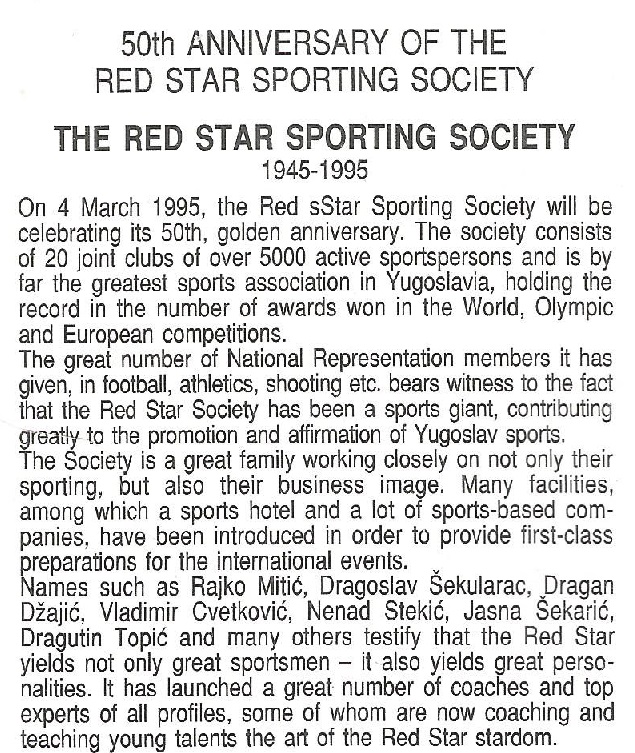 50th ANNIVERSARY OF THE
RED STAR SPORTING SOCIETY

THE RED STAR SPORTING SOCIETY
1945-1995

On 4 March 1995, the Red sStar Sporting Society will be celebrating its 50th, golden anniversary. The society consists of 20 joint clubs of over 5000 active sportspersons and is by far the greatest sports association in Yugoslavia, holding the record in the number of awards won in the World, Olympic and European competitions.
The great number of National Representation members it has given, in football, athletics, shooting etc. bears witness to the fact that the Red Star Society has been a sports giant, contributing greatly to the promotion and affirmation of Yugoslav sports.
The Society is a great family working closely on not only their sporting, but also their business image. Many facilities, among which a sports hotel and a lot of sports-based companies, have been introduced in order to provide first-class preparations for the international events.
Names such as Rajko Mitić, Dragoslav Šekularac, Dragan Džajić, Vladimir Cvetković, Nenad Stekić, Jasna Šekarić, Dragutin Topić and many others testify that the Red Star yields not only great sportsmen – it also yields great personalities. It has launched a great number of coaches and top experts of all profiles, some of whom are now coaching and teaching young talents the art of the Red Star stardom.